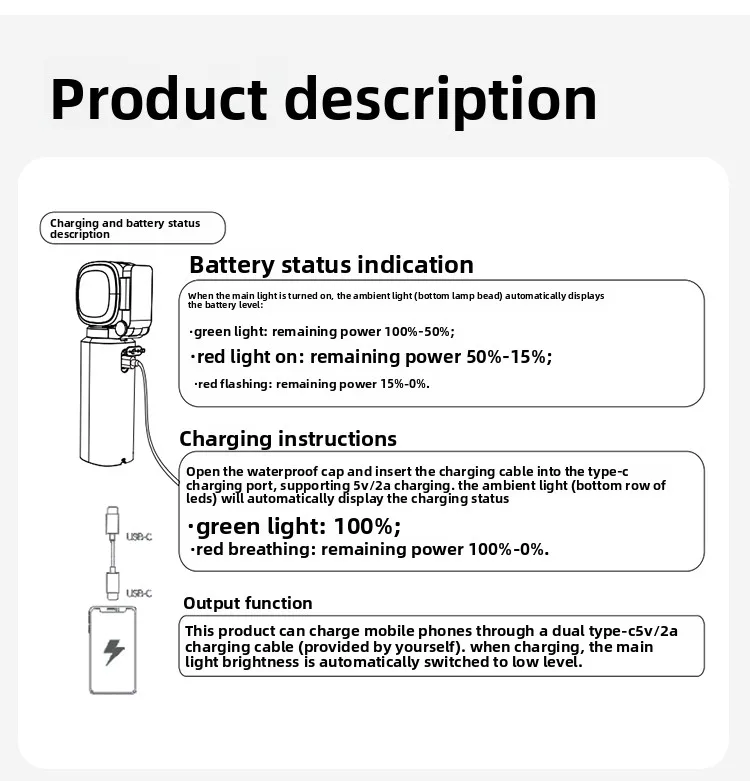 Product description

Charging and battery status description

Battery status indication

When the main light is turned on, the ambient light (bottom lamp bead) automatically displays the battery level:

·green light: remaining power 100%-50%;

·red light on: remaining power 50%-15%;

·red flashing: remaining power 15%-0%.

Charging instructions

Open the waterproof cap and insert the charging cable into the type-c charging port, supporting 5v/2a charging. the ambient light (bottom row of leds) will automatically display the charging status

·green light: 100%;

·red breathing: remaining power 100%-0%.

USB-C

USB-C

Output function

This product can charge mobile phones through a dual type-c5v/2a charging cable (provided by yourself). when charging, the main light brightness is automatically switched to low level.